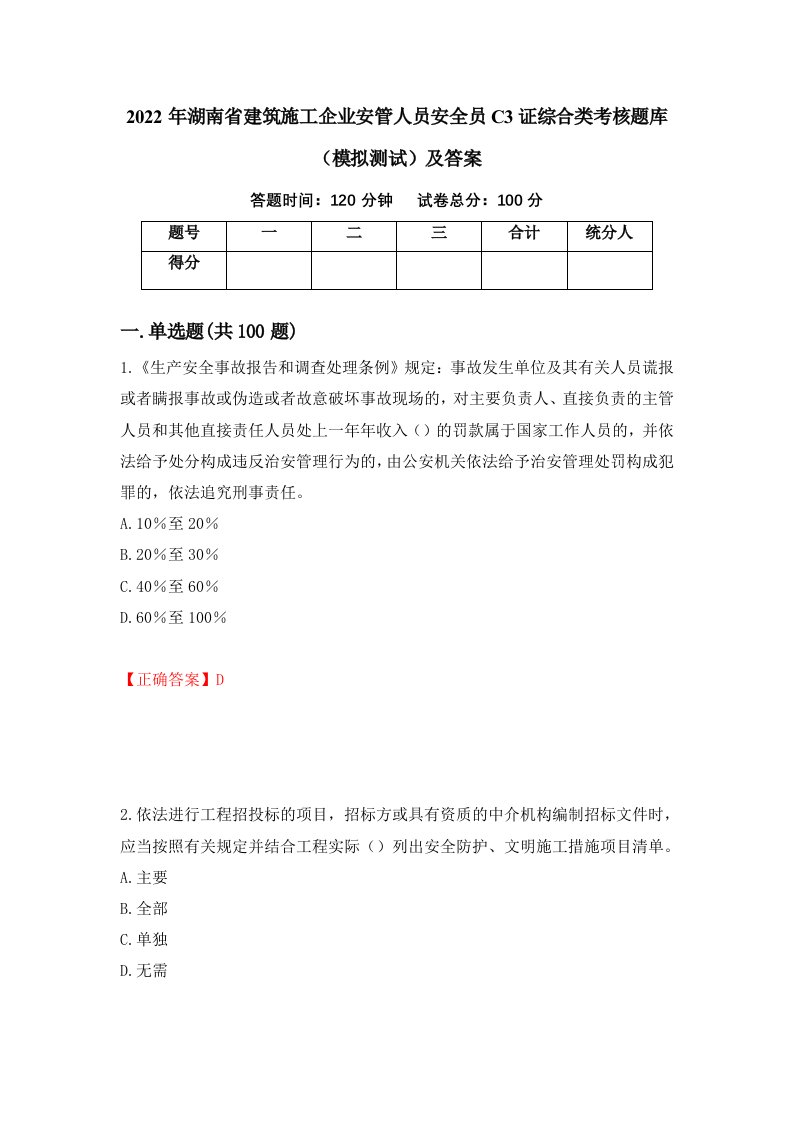 2022 年湖南省建筑施工企业安管人员安全员 C3 证综合类考核题库（模拟测试）及答案

答题时间：120 分钟　试卷总分：100 分

| 题号 | 一 | 二 | 三 | 合计 | 统分人 |
|---|---|---|---|---|---|
| 得分 | | | | | |

一.单选题(共 100 题)

1.《生产安全事故报告和调查处理条例》规定：事故发生单位及其有关人员谎报或者瞒报事故或伪造或者故意破坏事故现场的，对主要负责人、直接负责的主管人员和其他直接责任人员处上一年年收入（）的罚款属于国家工作人员的，并依法给予处分构成违反治安管理行为的，由公安机关依法给予治安管理处罚构成犯罪的，依法追究刑事责任。

A.10％至 20％

B.20％至 30％

C.40％至 60％

D.60％至 100％

【正确答案】D

2.依法进行工程招投标的项目，招标方或具有资质的中介机构编制招标文件时，应当按照有关规定并结合工程实际（）列出安全防护、文明施工措施项目清单。

A.主要

B.全部

C.单独

D.无需